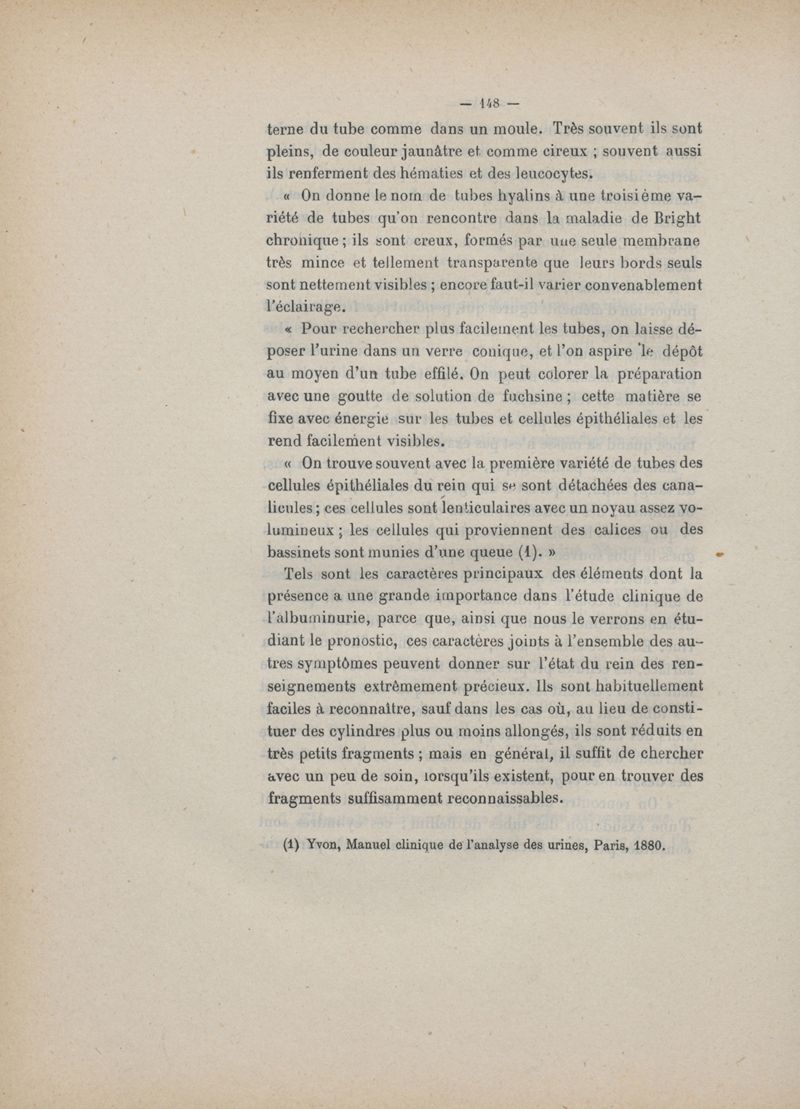 — 148 —

terne du tube comme dans un moule. Très souvent ils sont pleins, de couleur jaunâtre et comme cireux ; souvent aussi ils renferment des hématies et des leucocytes.

« On donne le nom de tubes hyalins à une troisième variété de tubes qu'on rencontre dans la maladie de Bright chronique ; ils sont creux, formés par une seule membrane très mince et tellement transparente que leurs bords seuls sont nettement visibles ; encore faut-il varier convenablement l'éclairage.

« Pour rechercher plus facilement les tubes, on laisse déposer l'urine dans un verre conique, et l'on aspire le dépôt au moyen d'un tube effilé. On peut colorer la préparation avec une goutte de solution de fuchsine ; cette matière se fixe avec énergie sur les tubes et cellules épithéliales et les rend facilement visibles.

« On trouve souvent avec la première variété de tubes des cellules épithéliales du rein qui se sont détachées des canalicules ; ces cellules sont lenticulaires avec un noyau assez volumineux ; les cellules qui proviennent des calices ou des bassinets sont munies d'une queue (1). »

Tels sont les caractères principaux des éléments dont la présence a une grande importance dans l'étude clinique de l'albuminurie, parce que, ainsi que nous le verrons en étudiant le pronostic, ces caractères joints à l'ensemble des autres symptômes peuvent donner sur l'état du rein des renseignements extrêmement précieux. Ils sont habituellement faciles à reconnaître, sauf dans les cas où, au lieu de constituer des cylindres plus ou moins allongés, ils sont réduits en très petits fragments ; mais en général, il suffit de chercher avec un peu de soin, lorsqu'ils existent, pour en trouver des fragments suffisamment reconnaissables.

(1) Yvon, Manuel clinique de l'analyse des urines, Paris, 1880.